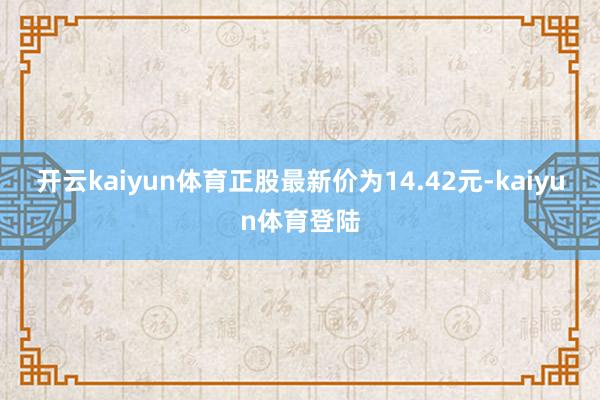 开云kaiyun体育正股最新价为14.42元-kaiyun体育登陆